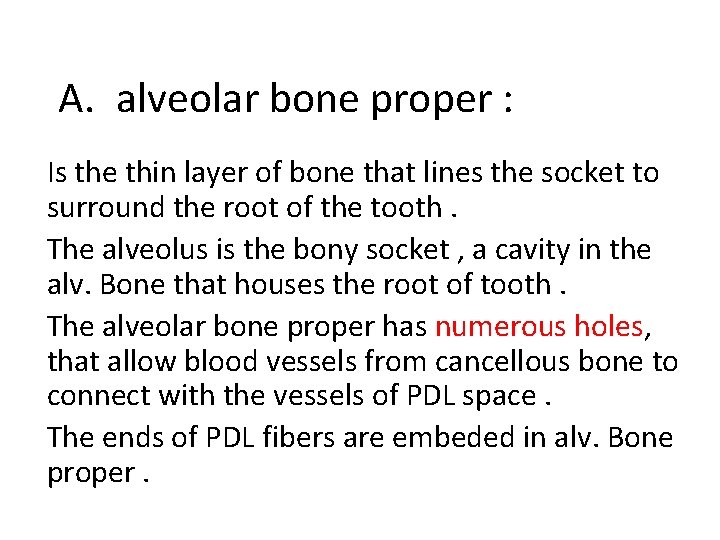 A. alveolar bone proper :

Is the thin layer of bone that lines the socket to surround the root of the tooth .

The alveolus is the bony socket , a cavity in the alv. Bone that houses the root of tooth .

The alveolar bone proper has numerous holes, that allow blood vessels from cancellous bone to connect with the vessels of PDL space .

The ends of PDL fibers are embeded in alv. Bone proper .